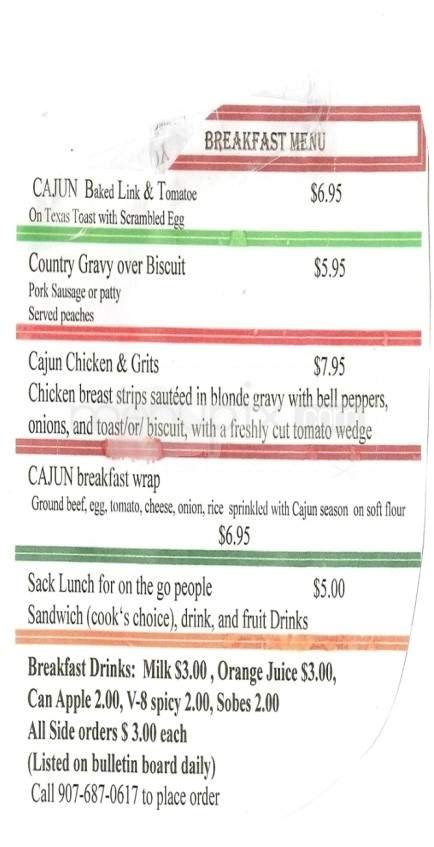 BREAKFAST MENU

CAJUN Baked Link & Tomatoe $6.95
On Texas Toast with Scrambled Egg

Country Gravy over Biscuit $5.95
Pork Sausage or patty
Served peaches

Cajun Chicken & Grits $7.95
Chicken breast strips sautéed in blonde gravy with bell peppers, onions, and toast/or/ biscuit, with a freshly cut tomato wedge

CAJUN breakfast wrap
Ground beef, egg, tomato, cheese, onion, rice sprinkled with Cajun season on soft flour
$6.95

Sack Lunch for on the go people $5.00
Sandwich (cook's choice), drink, and fruit Drinks

Breakfast Drinks: Milk $3.00 , Orange Juice $3.00, Can Apple 2.00, V-8 spicy 2.00, Sobes 2.00
All Side orders $ 3.00 each
(Listed on bulletin board daily)
Call 907-687-0617 to place order